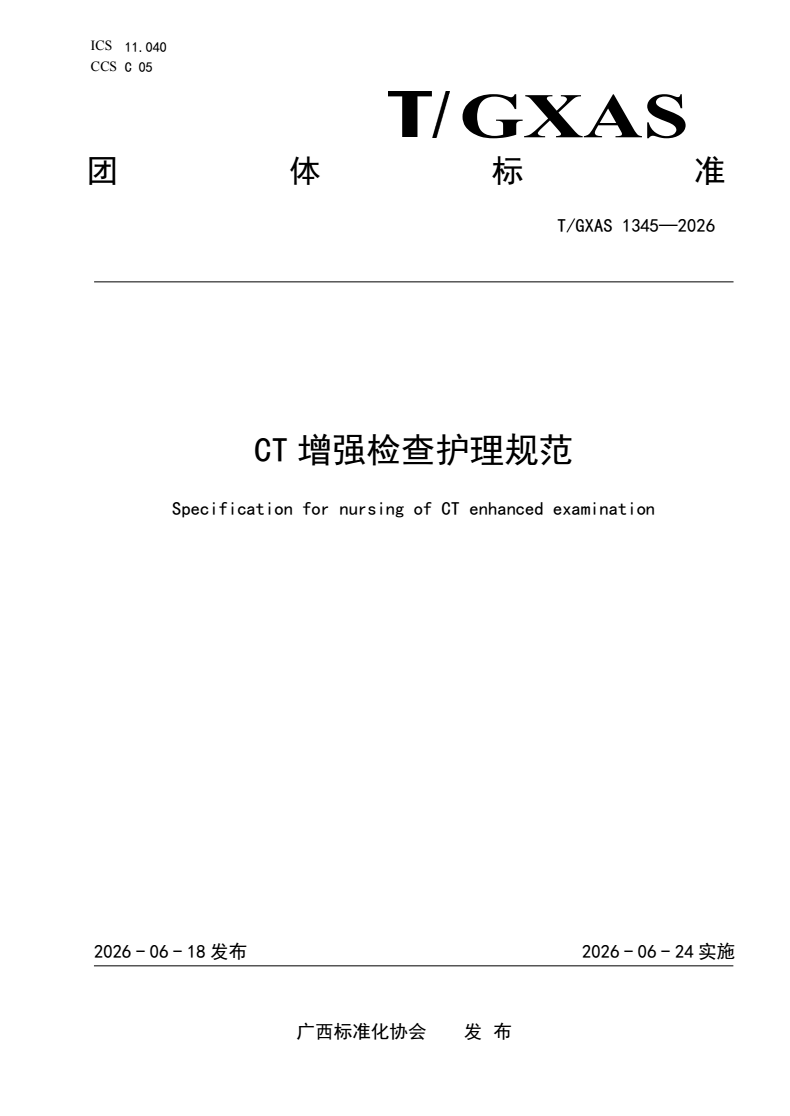 ICS 11.040
CCS C 05

T/GXAS

团 体 标 准

T/GXAS 1345—2026

CT 增强检查护理规范

Specification for nursing of CT enhanced examination

2026 - 06 - 18 发布

2026 - 06 - 24 实施

广西标准化协会 发 布